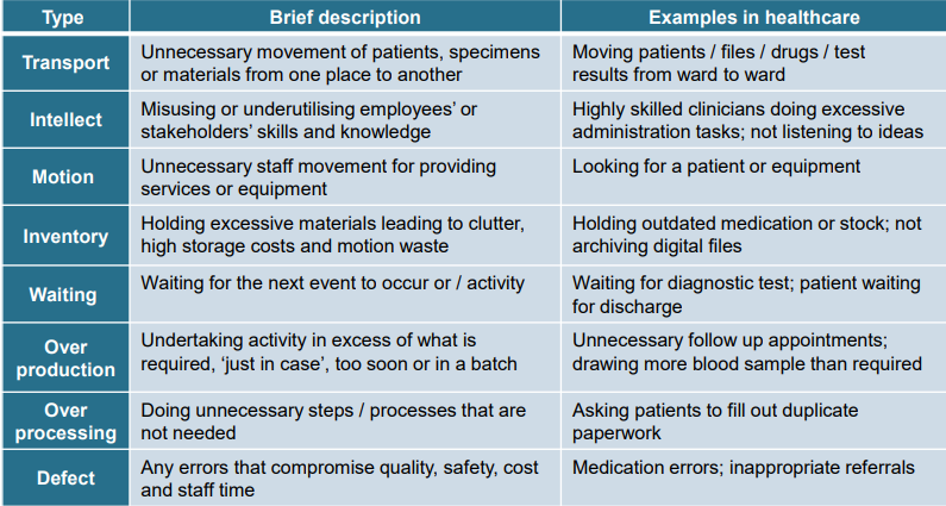 | Type | Brief description | Examples in healthcare |
|---|---|---|
| Transport | Unnecessary movement of patients, specimens or materials from one place to another | Moving patients / files / drugs / test results from ward to ward |
| Intellect | Misusing or underutilising employees' or stakeholders' skills and knowledge | Highly skilled clinicians doing excessive administration tasks; not listening to ideas |
| Motion | Unnecessary staff movement for providing services or equipment | Looking for a patient or equipment |
| Inventory | Holding excessive materials leading to clutter, high storage costs and motion waste | Holding outdated medication or stock; not archiving digital files |
| Waiting | Waiting for the next event to occur or / activity | Waiting for diagnostic test; patient waiting for discharge |
| Over production | Undertaking activity in excess of what is required, 'just in case', too soon or in a batch | Unnecessary follow up appointments; drawing more blood sample than required |
| Over processing | Doing unnecessary steps / processes that are not needed | Asking patients to fill out duplicate paperwork |
| Defect | Any errors that compromise quality, safety, cost and staff time | Medication errors; inappropriate referrals |